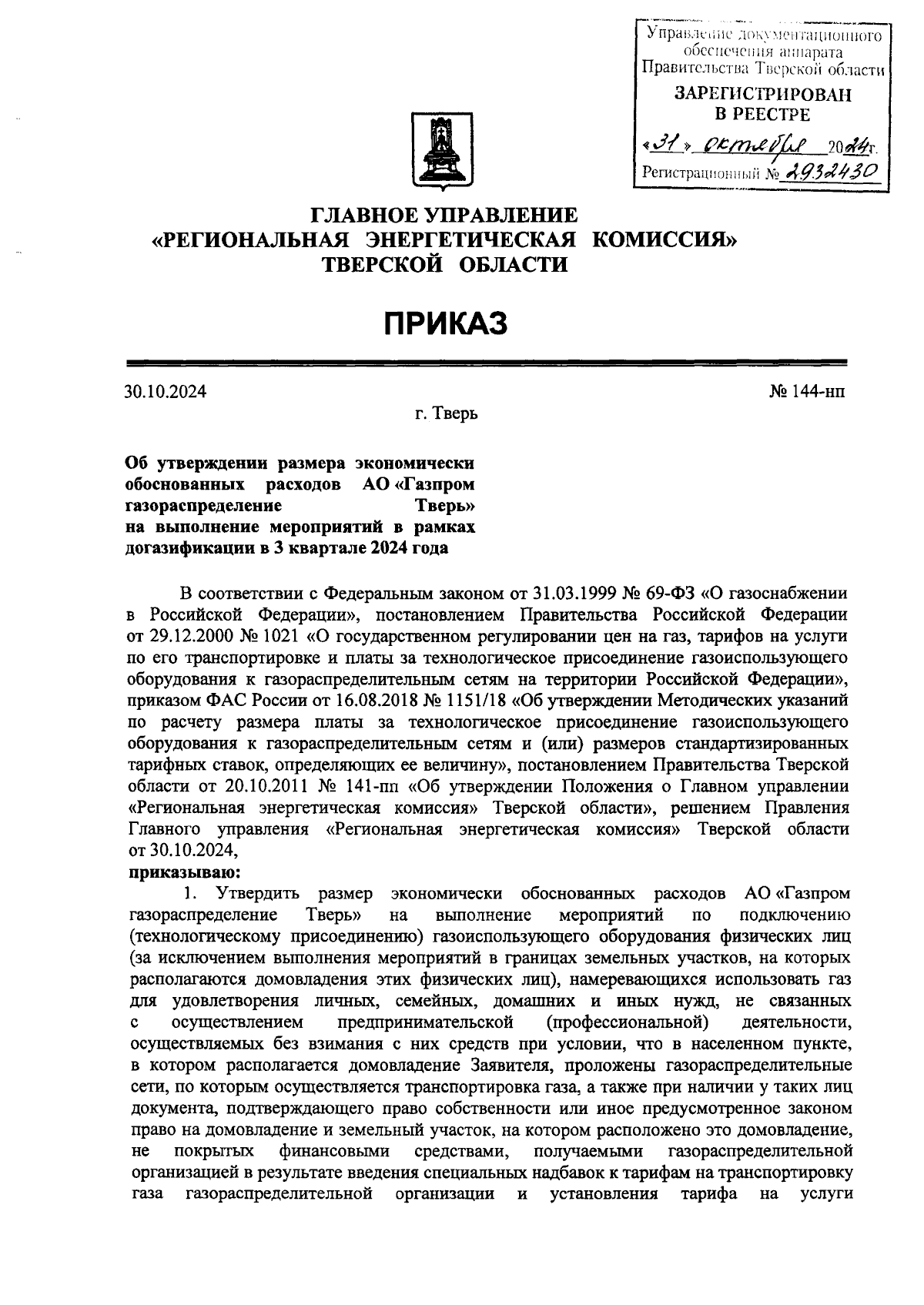 Управление документационного обеспечения аппарата Правительства Тверской области
ЗАРЕГИСТРИРОВАН В РЕЕСТРЕ
«31» октября 2024г.
Регистрационный № 2932430

ГЛАВНОЕ УПРАВЛЕНИЕ
«РЕГИОНАЛЬНАЯ ЭНЕРГЕТИЧЕСКАЯ КОМИССИЯ»
ТВЕРСКОЙ ОБЛАСТИ

ПРИКАЗ

30.10.2024 № 144-нп

г. Тверь

Об утверждении размера экономически обоснованных расходов АО «Газпром газораспределение Тверь» на выполнение мероприятий в рамках догазификации в 3 квартале 2024 года

В соответствии с Федеральным законом от 31.03.1999 № 69-ФЗ «О газоснабжении в Российской Федерации», постановлением Правительства Российской Федерации от 29.12.2000 № 1021 «О государственном регулировании цен на газ, тарифов на услуги по его транспортировке и платы за технологическое присоединение газоиспользующего оборудования к газораспределительным сетям на территории Российской Федерации», приказом ФАС России от 16.08.2018 № 1151/18 «Об утверждении Методических указаний по расчету размера платы за технологическое присоединение газоиспользующего оборудования к газораспределительным сетям и (или) размеров стандартизированных тарифных ставок, определяющих ее величину», постановлением Правительства Тверской области от 20.10.2011 № 141-пп «Об утверждении Положения о Главном управлении «Региональная энергетическая комиссия» Тверской области», решением Правления Главного управления «Региональная энергетическая комиссия» Тверской области от 30.10.2024,
приказываю:
1. Утвердить размер экономически обоснованных расходов АО «Газпром газораспределение Тверь» на выполнение мероприятий по подключению (технологическому присоединению) газоиспользующего оборудования физических лиц (за исключением выполнения мероприятий в границах земельных участков, на которых располагаются домовладения этих физических лиц), намеревающихся использовать газ для удовлетворения личных, семейных, домашних и иных нужд, не связанных с осуществлением предпринимательской (профессиональной) деятельности, осуществляемых без взимания с них средств при условии, что в населенном пункте, в котором располагается домовладение Заявителя, проложены газораспределительные сети, по которым осуществляется транспортировка газа, а также при наличии у таких лиц документа, подтверждающего право собственности или иное предусмотренное законом право на домовладение и земельный участок, на котором расположено это домовладение, не покрытых финансовыми средствами, получаемыми газораспределительной организацией в результате введения специальных надбавок к тарифам на транспортировку газа газораспределительной организации и установления тарифа на услуги